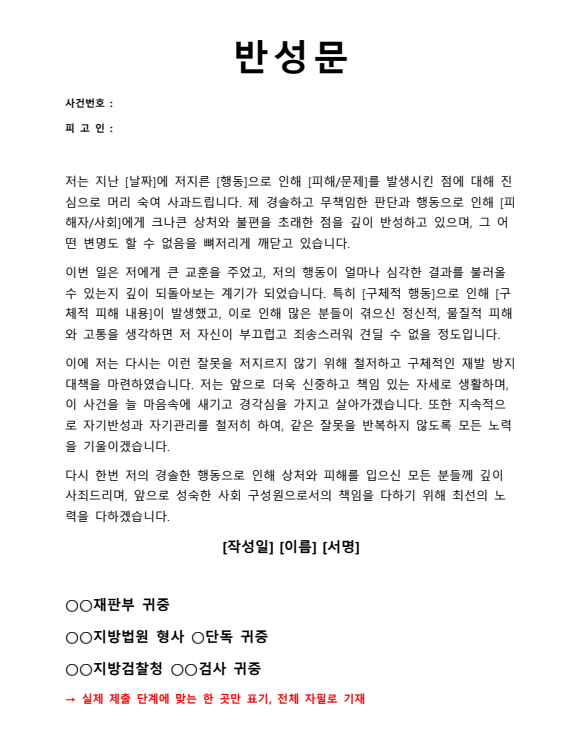 반성문

사건번호 :

피 고 인 :

저는 지난 [날짜]에 저지른 [행동]으로 인해 [피해/문제]를 발생시킨 점에 대해 진심으로 머리 숙여 사과드립니다. 제 경솔하고 무책임한 판단과 행동으로 인해 [피해자/사회]에게 크나큰 상처와 불편을 초래한 점을 깊이 반성하고 있으며, 그 어떤 변명도 할 수 없음을 뼈저리게 깨닫고 있습니다.

이번 일은 저에게 큰 교훈을 주었고, 저의 행동이 얼마나 심각한 결과를 불러올 수 있는지 깊이 되돌아보는 계기가 되었습니다. 특히 [구체적 행동]으로 인해 [구체적 피해 내용]이 발생했고, 이로 인해 많은 분들이 겪으신 정신적, 물질적 피해와 고통을 생각하면 저 자신이 부끄럽고 죄송스러워 견딜 수 없을 정도입니다.

이에 저는 다시는 이런 잘못을 저지르지 않기 위해 철저하고 구체적인 재발 방지 대책을 마련하였습니다. 저는 앞으로 더욱 신중하고 책임 있는 자세로 생활하며, 이 사건을 늘 마음속에 새기고 경각심을 가지고 살아가겠습니다. 또한 지속적으로 자기반성과 자기관리를 철저히 하여, 같은 잘못을 반복하지 않도록 모든 노력을 기울이겠습니다.

다시 한번 저의 경솔한 행동으로 인해 상처와 피해를 입으신 모든 분들께 깊이 사죄드리며, 앞으로 성숙한 사회 구성원으로서의 책임을 다하기 위해 최선의 노력을 다하겠습니다.

[작성일] [이름] [서명]

○○재판부 귀중

○○지방법원 형사 ○단독 귀중

○○지방검찰청 ○○검사 귀중

→ 실제 제출 단계에 맞는 한 곳만 표기, 전체 자필로 기재